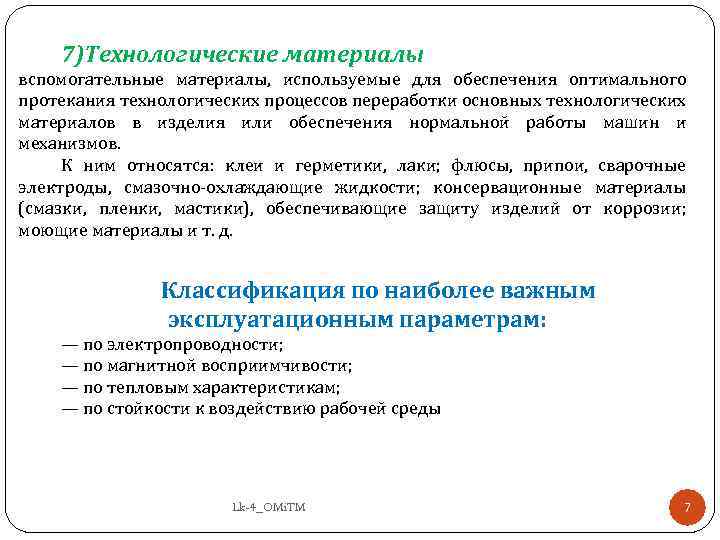 7)Технологические материалы

вспомогательные материалы, используемые для обеспечения оптимального протекания технологических процессов переработки основных технологических материалов в изделия или обеспечения нормальной работы машин и механизмов.

К ним относятся: клеи и герметики, лаки; флюсы, припои, сварочные электроды, смазочно-охлаждающие жидкости; консервационные материалы (смазки, пленки, мастики), обеспечивающие защиту изделий от коррозии; моющие материалы и т. д.

Классификация по наиболее важным эксплуатационным параметрам:

— по электропроводности;
— по магнитной восприимчивости;
— по тепловым характеристикам;
— по стойкости к воздействию рабочей среды

Lk-4_OMiTM

7